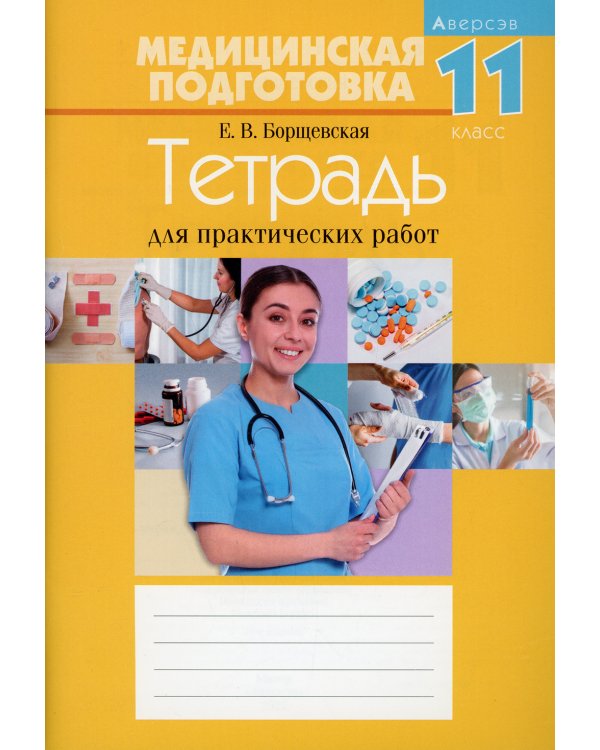 Аверсэв

МЕДИЦИНСКАЯ ПОДГОТОВКА

11 класс

Е. В. Борщевская

Тетрадь

для практических работ